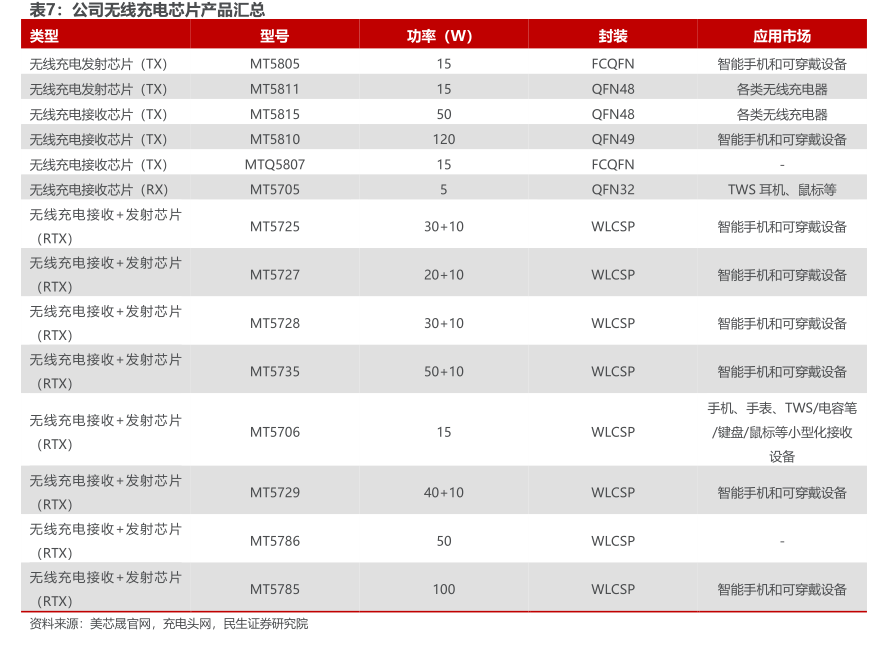 表7：公司无线充电芯片产品汇总

| 类型 | 型号 | 功率（W） | 封装 | 应用市场 |
|---|---|---|---|---|
| 无线充电发射芯片（TX） | MT5805 | 15 | FCQFN | 智能手机和可穿戴设备 |
| 无线充电发射芯片（TX） | MT5811 | 15 | QFN48 | 各类无线充电器 |
| 无线充电接收芯片（TX） | MT5815 | 50 | QFN48 | 各类无线充电器 |
| 无线充电接收芯片（TX） | MT5810 | 120 | QFN49 | 智能手机和可穿戴设备 |
| 无线充电接收芯片（TX） | MTQ5807 | 15 | FCQFN | - |
| 无线充电接收芯片（RX） | MT5705 | 5 | QFN32 | TWS 耳机、鼠标等 |
| 无线充电接收+发射芯片（RTX） | MT5725 | 30+10 | WLCSP | 智能手机和可穿戴设备 |
| 无线充电接收+发射芯片（RTX） | MT5727 | 20+10 | WLCSP | 智能手机和可穿戴设备 |
| 无线充电接收+发射芯片（RTX） | MT5728 | 30+10 | WLCSP | 智能手机和可穿戴设备 |
| 无线充电接收+发射芯片（RTX） | MT5735 | 50+10 | WLCSP | 智能手机和可穿戴设备 |
| 无线充电接收+发射芯片（RTX） | MT5706 | 15 | WLCSP | 手机、手表、TWS/电容笔/键盘/鼠标等小型化接收设备 |
| 无线充电接收+发射芯片（RTX） | MT5729 | 40+10 | WLCSP | 智能手机和可穿戴设备 |
| 无线充电接收+发射芯片（RTX） | MT5786 | 50 | WLCSP | - |
| 无线充电接收+发射芯片（RTX） | MT5785 | 100 | WLCSP | 智能手机和可穿戴设备 |

资料来源：美芯晟官网，充电头网，民生证券研究院